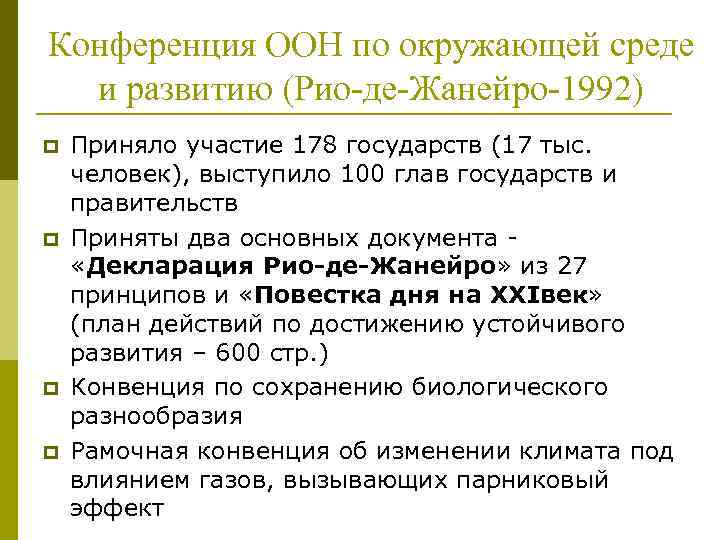 Конференция ООН по окружающей среде и развитию (Рио-де-Жанейро-1992)

Приняло участие 178 государств (17 тыс. человек), выступило 100 глав государств и правительств

Приняты два основных документа - «Декларация Рио-де-Жанейро» из 27 принципов и «Повестка дня на XXIвек» (план действий по достижению устойчивого развития – 600 стр.)

Конвенция по сохранению биологического разнообразия

Рамочная конвенция об изменении климата под влиянием газов, вызывающих парниковый эффект